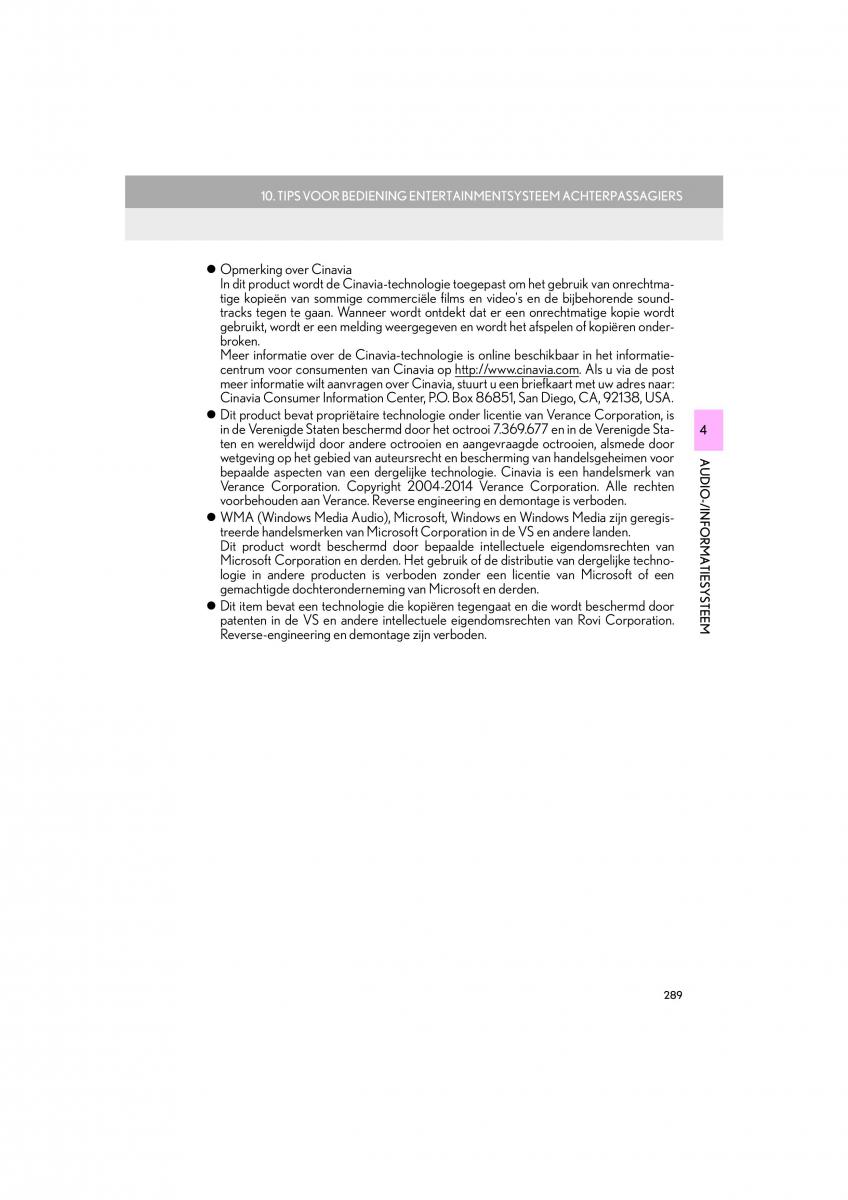 10. TIPS VOOR BEDIENING ENTERTAINMENTSYSTEEM ACHTERPASSAGIERS

● Opmerking over Cinavia
In dit product wordt de Cinavia-technologie toegepast om het gebruik van onrechtmatige kopieën van sommige commerciële films en video's en de bijbehorende soundtracks tegen te gaan. Wanneer wordt ontdekt dat er een onrechtmatige kopie wordt gebruikt, wordt er een melding weergegeven en wordt het afspelen of kopiëren onderbroken.
Meer informatie over de Cinavia-technologie is online beschikbaar in het informatiecentrum voor consumenten van Cinavia op http://www.cinavia.com. Als u via de post meer informatie wilt aanvragen over Cinavia, stuurt u een briefkaart met uw adres naar: Cinavia Consumer Information Center, P.O. Box 86851, San Diego, CA, 92138, USA.

● Dit product bevat propriëtaire technologie onder licentie van Verance Corporation, is in de Verenigde Staten beschermd door het octrooi 7.369.677 en in de Verenigde Staten en wereldwijd door andere octrooien en aangevraagde octrooien, alsmede door wetgeving op het gebied van auteursrecht en bescherming van handelsgeheimen voor bepaalde aspecten van een dergelijke technologie. Cinavia is een handelsmerk van Verance Corporation. Copyright 2004-2014 Verance Corporation. Alle rechten voorbehouden aan Verance. Reverse engineering en demontage is verboden.

● WMA (Windows Media Audio), Microsoft, Windows en Windows Media zijn geregistreerde handelsmerken van Microsoft Corporation in de VS en andere landen.
Dit product wordt beschermd door bepaalde intellectuele eigendomsrechten van Microsoft Corporation en derden. Het gebruik of de distributie van dergelijke technologie in andere producten is verboden zonder een licentie van Microsoft of een gemachtigde dochteronderneming van Microsoft en derden.

● Dit item bevat een technologie die kopiëren tegengaat en die wordt beschermd door patenten in de VS en andere intellectuele eigendomsrechten van Rovi Corporation. Reverse-engineering en demontage zijn verboden.

4

AUDIO-/INFORMATIESYSTEEM

289